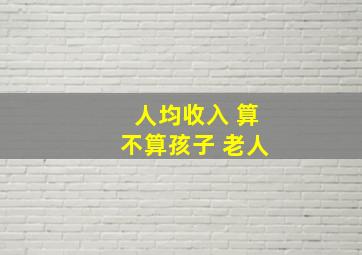 人均收入 算
不算孩子 老人